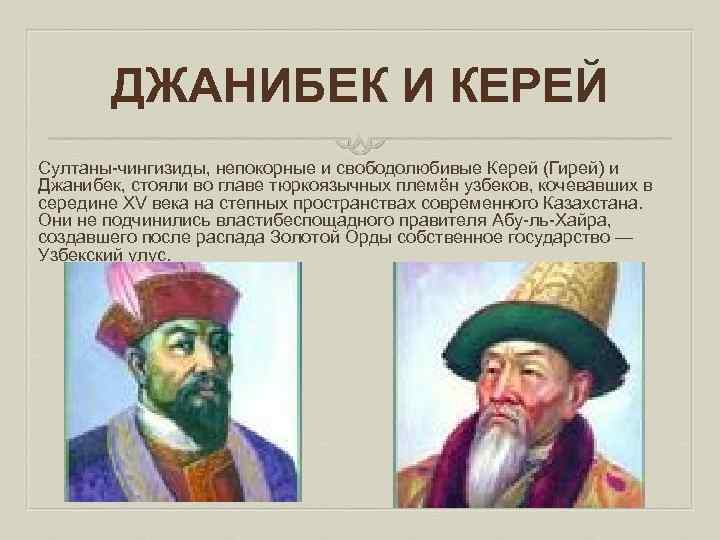 ДЖАНИБЕК И КЕРЕЙ

Султаны-чингизиды, непокорные и свободолюбивые Керей (Гирей) и Джанибек, стояли во главе тюркоязычных племён узбеков, кочевавших в середине XV века на степных пространствах современного Казахстана. Они не подчинились властибеспощадного правителя Абу-ль-Хайра, создавшего после распада Золотой Орды собственное государство — Узбекский улус.